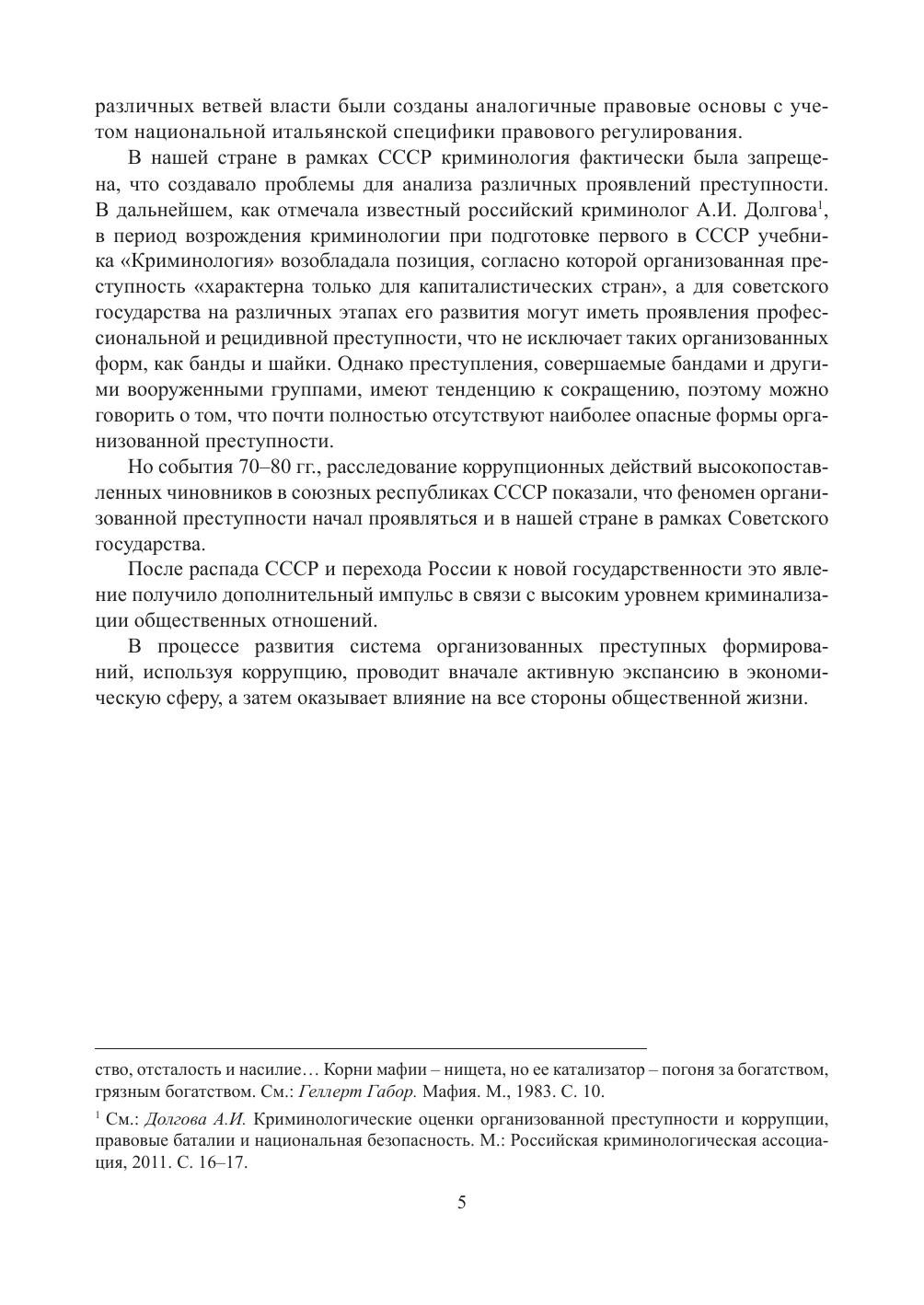 различных ветвей власти были созданы аналогичные правовые основы с учетом национальной итальянской специфики правового регулирования.

В нашей стране в рамках СССР криминология фактически была запрещена, что создавало проблемы для анализа различных проявлений преступности. В дальнейшем, как отмечала известный российский криминолог А.И. Долгова$^1$, в период возрождения криминологии при подготовке первого в СССР учебника «Криминология» возобладала позиция, согласно которой организованная преступность «характерна только для капиталистических стран», а для советского государства на различных этапах его развития могут иметь проявления профессиональной и рецидивной преступности, что не исключает таких организованных форм, как банды и шайки. Однако преступления, совершаемые бандами и другими вооруженными группами, имеют тенденцию к сокращению, поэтому можно говорить о том, что почти полностью отсутствуют наиболее опасные формы организованной преступности.

Но события 70–80 гг., расследование коррупционных действий высокопоставленных чиновников в союзных республиках СССР показали, что феномен организованной преступности начал проявляться и в нашей стране в рамках Советского государства.

После распада СССР и перехода России к новой государственности это явление получило дополнительный импульс в связи с высоким уровнем криминализации общественных отношений.

В процессе развития система организованных преступных формирований, используя коррупцию, проводит вначале активную экспансию в экономическую сферу, а затем оказывает влияние на все стороны общественной жизни.

ство, отсталость и насилие… Корни мафии – нищета, но ее катализатор – погоня за богатством, грязным богатством. См.: Геллерт Габор. Мафия. М., 1983. С. 10.

$^1$ См.: Долгова А.И. Криминологические оценки организованной преступности и коррупции, правовые баталии и национальная безопасность. М.: Российская криминологическая ассоциация, 2011. С. 16–17.

5